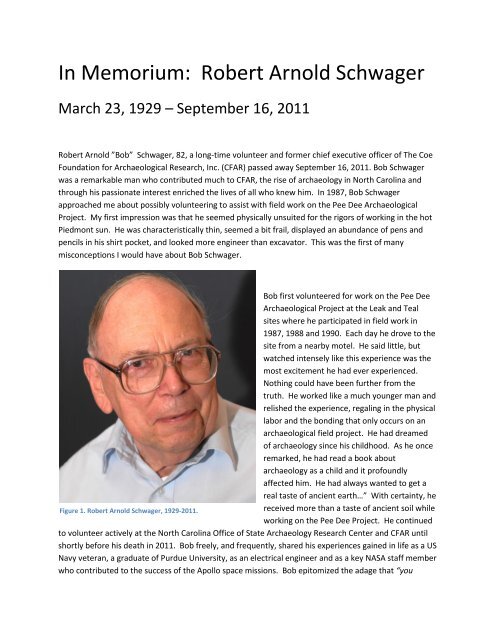 In Memorium: Robert Arnold Schwager

March 23, 1929 – September 16, 2011

Robert Arnold "Bob" Schwager, 82, a long-time volunteer and former chief executive officer of The Coe Foundation for Archaeological Research, Inc. (CFAR) passed away September 16, 2011. Bob Schwager was a remarkable man who contributed much to CFAR, the rise of archaeology in North Carolina and through his passionate interest enriched the lives of all who knew him. In 1987, Bob Schwager approached me about possibly volunteering to assist with field work on the Pee Dee Archaeological Project. My first impression was that he seemed physically unsuited for the rigors of working in the hot Piedmont sun. He was characteristically thin, seemed a bit frail, displayed an abundance of pens and pencils in his shirt pocket, and looked more engineer than excavator. This was the first of many misconceptions I would have about Bob Schwager.

Figure 1. Robert Arnold Schwager, 1929-2011.

Bob first volunteered for work on the Pee Dee Archaeological Project at the Leak and Teal sites where he participated in field work in 1987, 1988 and 1990. Each day he drove to the site from a nearby motel. He said little, but watched intensely like this experience was the most excitement he had ever experienced. Nothing could have been further from the truth. He worked like a much younger man and relished the experience, regaling in the physical labor and the bonding that only occurs on an archaeological field project. He had dreamed of archaeology since his childhood. As he once remarked, he had read a book about archaeology as a child and it profoundly affected him. He had always wanted to get a real taste of ancient earth..." With certainty, he received more than a taste of ancient soil while working on the Pee Dee Project. He continued to volunteer actively at the North Carolina Office of State Archaeology Research Center and CFAR until shortly before his death in 2011. Bob freely, and frequently, shared his experiences gained in life as a US Navy veteran, a graduate of Purdue University, as an electrical engineer and as a key NASA staff member who contributed to the success of the Apollo space missions. Bob epitomized the adage that "you